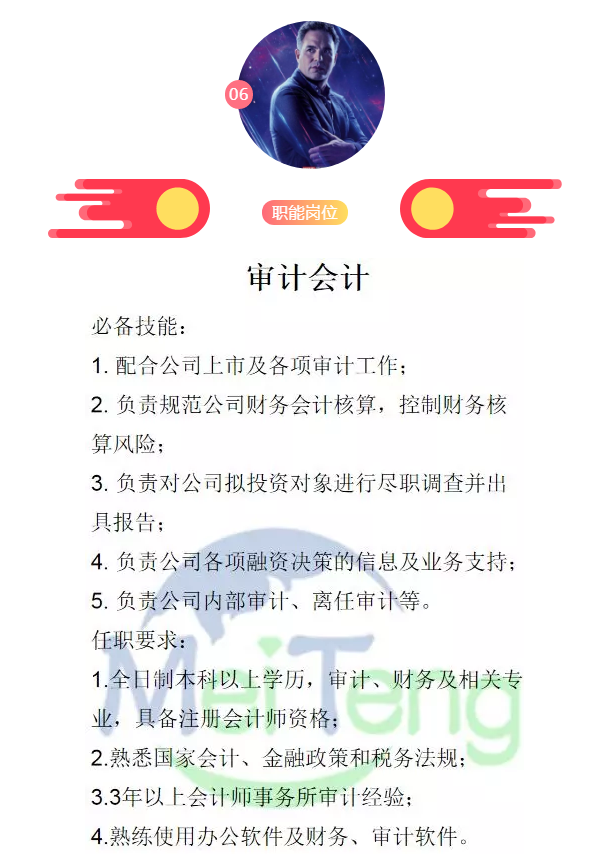 06

职能岗位

审计会计

必备技能：

1. 配合公司上市及各项审计工作；

2. 负责规范公司财务会计核算，控制财务核算风险；

3. 负责对公司拟投资对象进行尽职调查并出具报告；

4. 负责公司各项融资决策的信息及业务支持；

5. 负责公司内部审计、离任审计等。

任职要求：

1.全日制本科以上学历，审计、财务及相关专业，具备注册会计师资格；

2.熟悉国家会计、金融政策和税务法规；

3.3年以上会计师事务所审计经验；

4.熟练使用办公软件及财务、审计软件。

MeiTeng